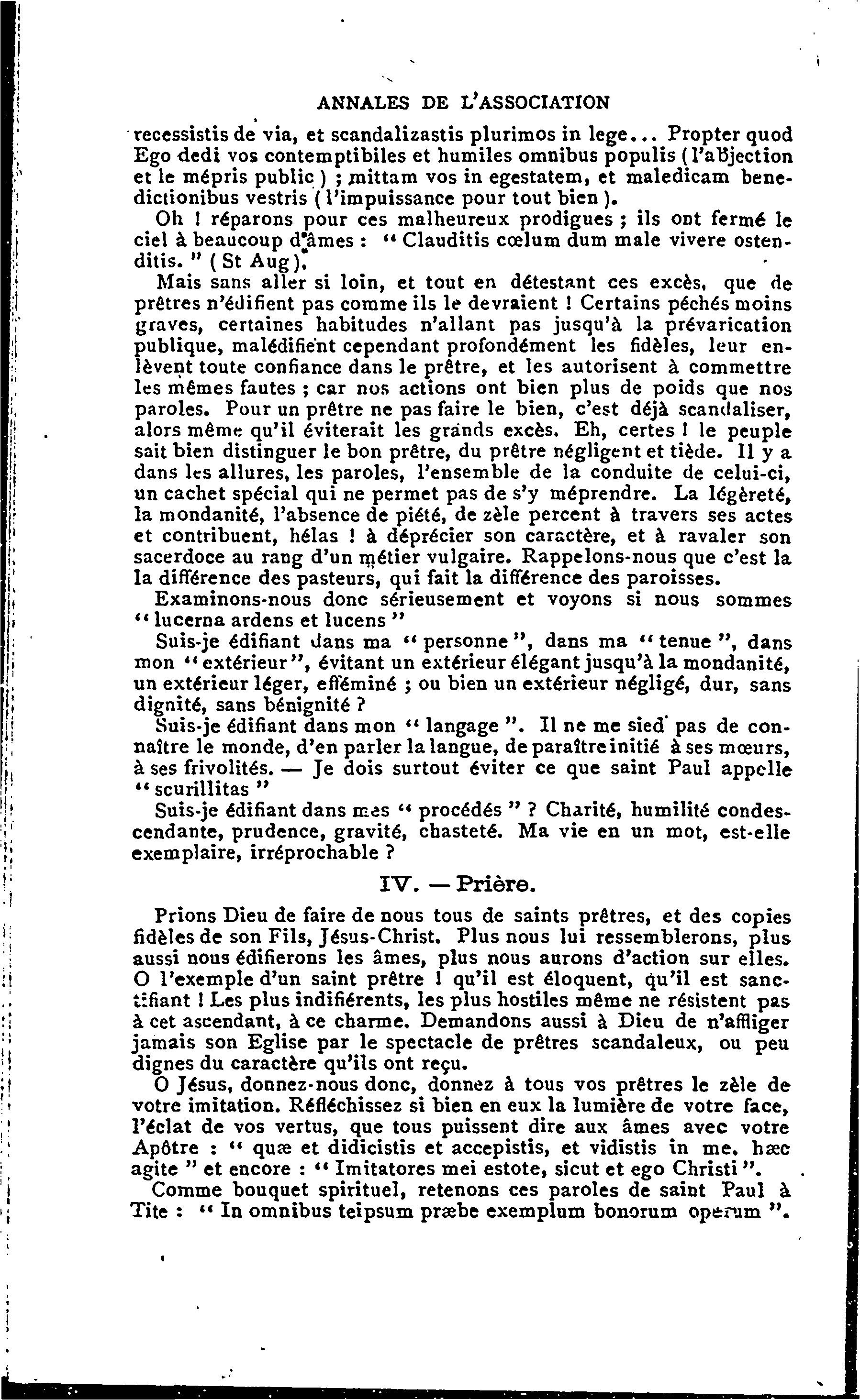 ANNALES DE L'ASSOCIATION

recessistis de via, et scandalizastis plurimos in lege... Propter quod Ego dedi vos contemptibiles et humiles omnibus populis (l'abjection et le mépris public) ; mittam vos in egestatem, et maledicam benedictionibus vestris (l'impuissance pour tout bien).

Oh ! réparons pour ces malheureux prodigues ; ils ont fermé le ciel à beaucoup d'âmes : " Clauditis cœlum dum male vivere ostenditis. " (St Aug).

Mais sans aller si loin, et tout en détestant ces excès, que de prêtres n'édifient pas comme ils le devraient ! Certains péchés moins graves, certaines habitudes n'allant pas jusqu'à la prévarication publique, malédifient cependant profondément les fidèles, leur enlèvent toute confiance dans le prêtre, et les autorisent à commettre les mêmes fautes ; car nos actions ont bien plus de poids que nos paroles. Pour un prêtre ne pas faire le bien, c'est déjà scandaliser, alors même qu'il éviterait les grands excès. Eh, certes ! le peuple sait bien distinguer le bon prêtre, du prêtre négligent et tiède. Il y a dans les allures, les paroles, l'ensemble de la conduite de celui-ci, un cachet spécial qui ne permet pas de s'y méprendre. La légèreté, la mondanité, l'absence de piété, de zèle percent à travers ses actes et contribuent, hélas ! à déprécier son caractère, et à ravaler son sacerdoce au rang d'un métier vulgaire. Rappelons-nous que c'est la la différence des pasteurs, qui fait la différence des paroisses.

Examinons-nous donc sérieusement et voyons si nous sommes " lucerna ardens et lucens "

Suis-je édifiant dans ma " personne ", dans ma " tenue ", dans mon " extérieur ", évitant un extérieur élégant jusqu'à la mondanité, un extérieur léger, efféminé ; ou bien un extérieur négligé, dur, sans dignité, sans bénignité ?

Suis-je édifiant dans mon " langage ". Il ne me sied pas de connaître le monde, d'en parler la langue, de paraître initié à ses mœurs, à ses frivolités. — Je dois surtout éviter ce que saint Paul appelle " scurillitas "

Suis-je édifiant dans mes " procédés " ? Charité, humilité condescendante, prudence, gravité, chasteté. Ma vie en un mot, est-elle exemplaire, irréprochable ?

IV. — Prière.

Prions Dieu de faire de nous tous de saints prêtres, et des copies fidèles de son Fils, Jésus-Christ. Plus nous lui ressemblerons, plus aussi nous édifierons les âmes, plus nous aurons d'action sur elles. O l'exemple d'un saint prêtre ! qu'il est éloquent, qu'il est sanctifiant ! Les plus indifférents, les plus hostiles même ne résistent pas à cet ascendant, à ce charme. Demandons aussi à Dieu de n'affliger jamais son Eglise par le spectacle de prêtres scandaleux, ou peu dignes du caractère qu'ils ont reçu.

O Jésus, donnez-nous donc, donnez à tous vos prêtres le zèle de votre imitation. Réfléchissez si bien en eux la lumière de votre face, l'éclat de vos vertus, que tous puissent dire aux âmes avec votre Apôtre : " quæ et didicistis et accepistis, et vidistis in me, hæc agite " et encore : " Imitatores mei estote, sicut et ego Christi ".

Comme bouquet spirituel, retenons ces paroles de saint Paul à Tite : " In omnibus teipsum præbe exemplum bonorum operum ".